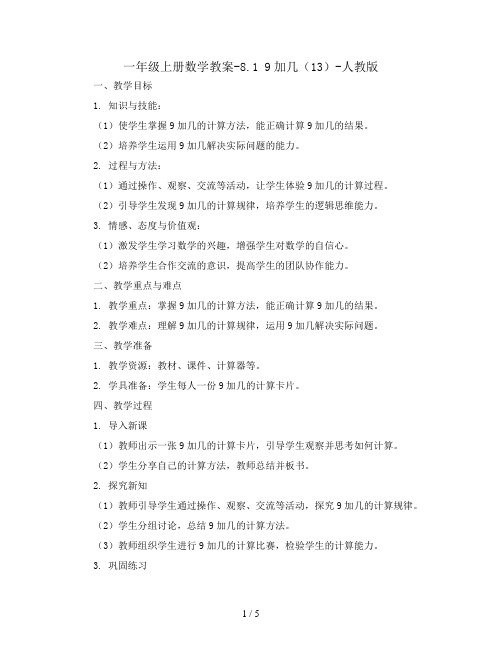 一年级上册数学教案-8.1 9加几（13）-人教版

一、教学目标

1. 知识与技能：

（1）使学生掌握9加几的计算方法，能正确计算9加几的结果。

（2）培养学生运用9加几解决实际问题的能力。

2. 过程与方法：

（1）通过操作、观察、交流等活动，让学生体验9加几的计算过程。

（2）引导学生发现9加几的计算规律，培养学生的逻辑思维能力。

3. 情感、态度与价值观：

（1）激发学生学习数学的兴趣，增强学生对数学的自信心。

（2）培养学生合作交流的意识，提高学生的团队协作能力。

二、教学重点与难点

1. 教学重点：掌握9加几的计算方法，能正确计算9加几的结果。

2. 教学难点：理解9加几的计算规律，运用9加几解决实际问题。

三、教学准备

1. 教学资源：教材、课件、计算器等。

2. 学具准备：学生每人一份9加几的计算卡片。

四、教学过程

1. 导入新课

（1）教师出示一张9加几的计算卡片，引导学生观察并思考如何计算。

（2）学生分享自己的计算方法，教师总结并板书。

2. 探究新知

（1）教师引导学生通过操作、观察、交流等活动，探究9加几的计算规律。

（2）学生分组讨论，总结9加几的计算方法。

（3）教师组织学生进行9加几的计算比赛，检验学生的计算能力。

3. 巩固练习

1 / 5